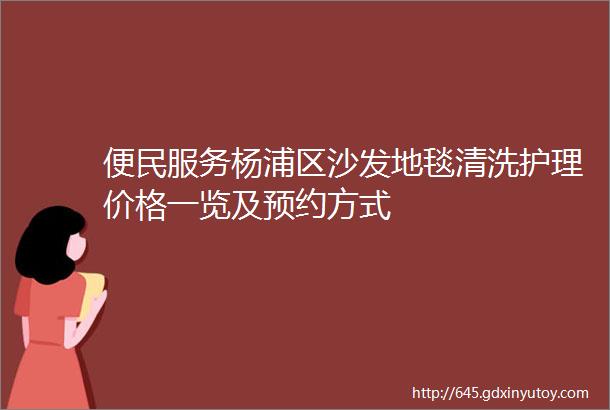 便民服务杨浦区沙发地毯清洗护理价格一览及预约方式

http://645.gdxinyutoy.com